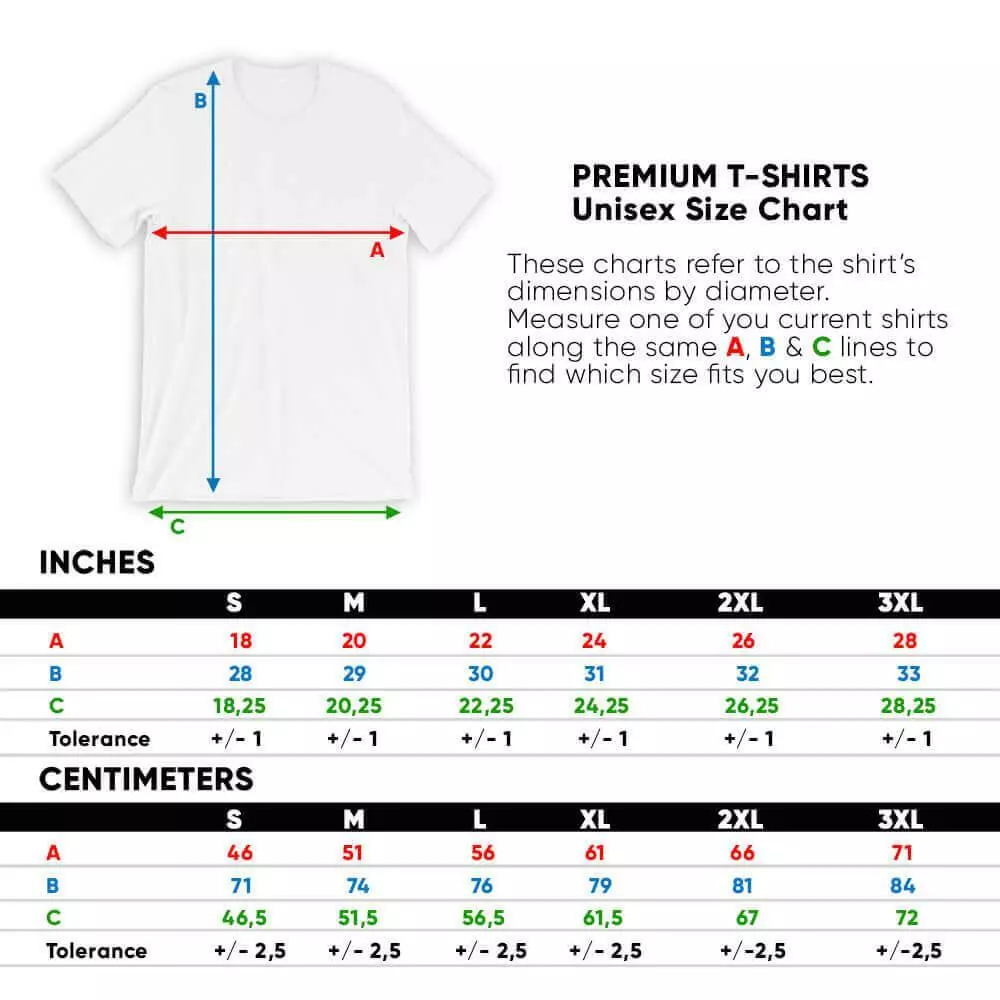 B

A

C

PREMIUM T-SHIRTS
Unisex Size Chart

These charts refer to the shirt's dimensions by diameter. Measure one of you current shirts along the same A, B & C lines to find which size fits you best.

INCHES

| | S | M | L | XL | 2XL | 3XL |
|---|---|---|---|---|---|---|
| A | 18 | 20 | 22 | 24 | 26 | 28 |
| B | 28 | 29 | 30 | 31 | 32 | 33 |
| C | 18,25 | 20,25 | 22,25 | 24,25 | 26,25 | 28,25 |
| Tolerance | +/- 1 | +/- 1 | +/- 1 | +/- 1 | +/- 1 | +/- 1 |

CENTIMETERS

| | S | M | L | XL | 2XL | 3XL |
|---|---|---|---|---|---|---|
| A | 46 | 51 | 56 | 61 | 66 | 71 |
| B | 71 | 74 | 76 | 79 | 81 | 84 |
| C | 46,5 | 51,5 | 56,5 | 61,5 | 67 | 72 |
| Tolerance | +/- 2,5 | +/- 2,5 | +/- 2,5 | +/- 2,5 | +/-2,5 | +/-2,5 |